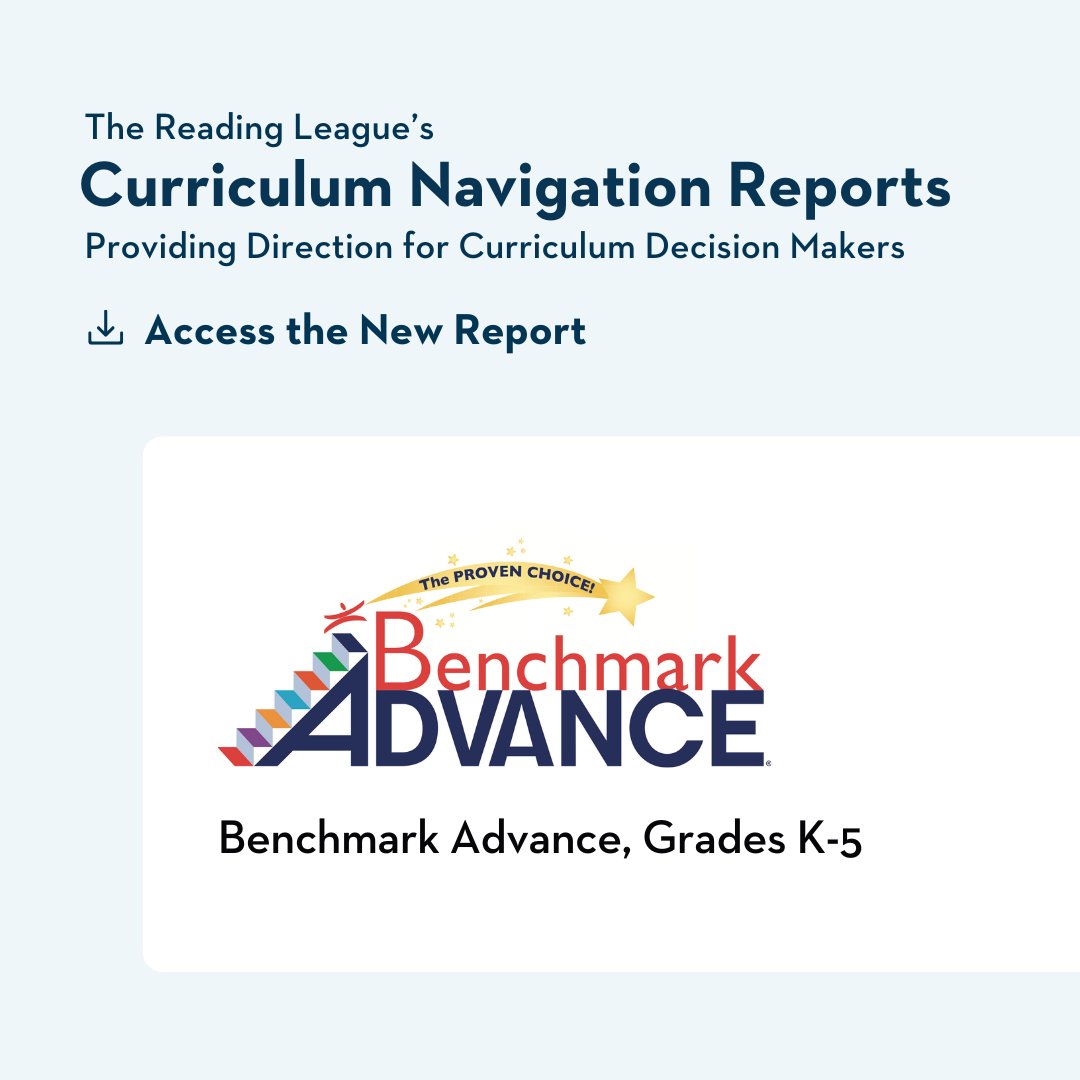 The Reading League's
Curriculum Navigation Reports
Providing Direction for Curriculum Decision Makers

Access the New Report

The PROVEN CHOICE!
Benchmark
ADVANCE

Benchmark Advance, Grades K-5